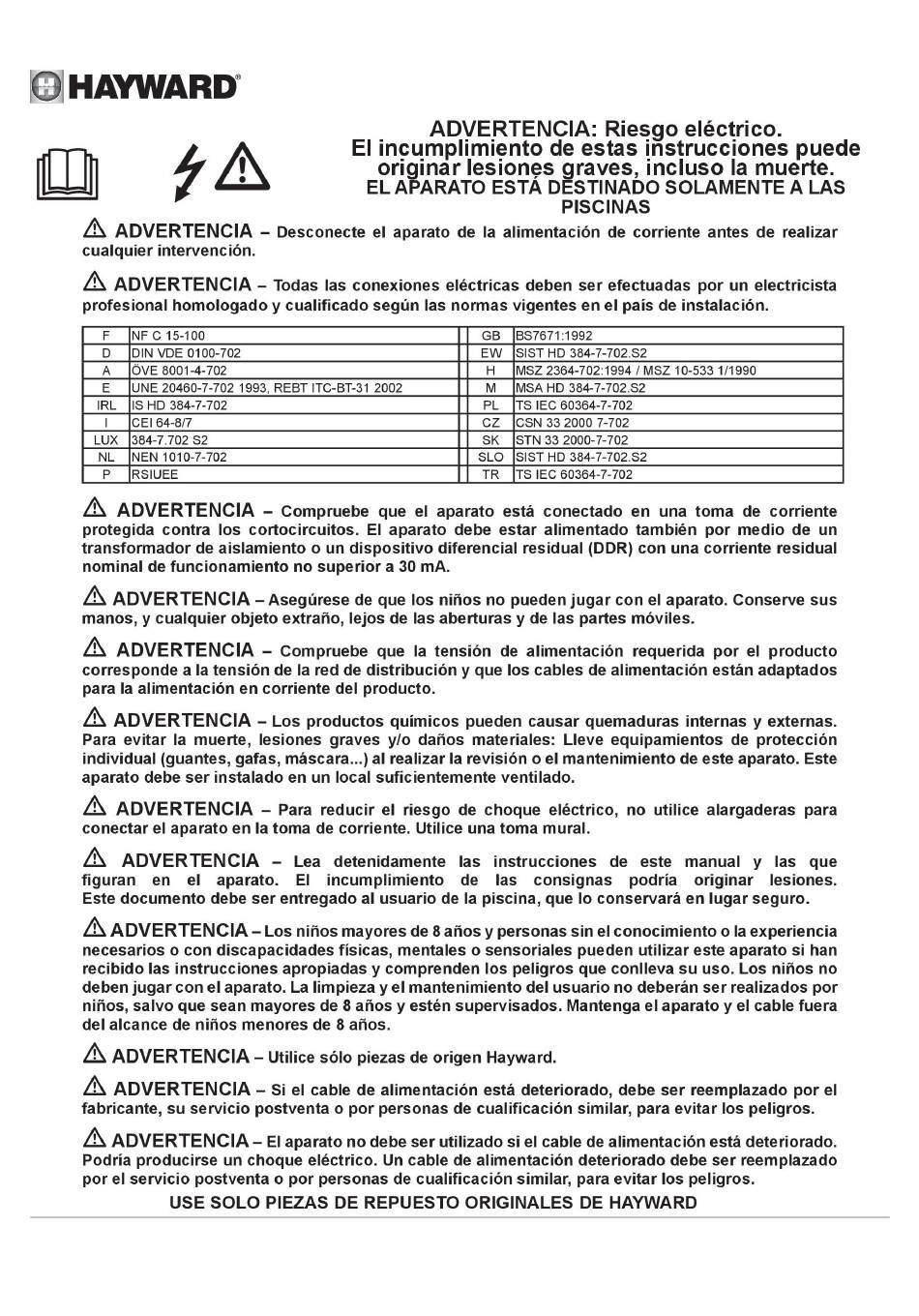 HAYWARD®

ADVERTENCIA: Riesgo eléctrico.
El incumplimiento de estas instrucciones puede originar lesiones graves, incluso la muerte.
EL APARATO ESTÁ DESTINADO SOLAMENTE A LAS PISCINAS

ADVERTENCIA – Desconecte el aparato de la alimentación de corriente antes de realizar cualquier intervención.

ADVERTENCIA – Todas las conexiones eléctricas deben ser efectuadas por un electricista profesional homologado y cualificado según las normas vigentes en el país de instalación.

| F | NF C 15-100 | GB | BS7671:1992 |
|---|---|---|---|
| D | DIN VDE 0100-702 | EW | SIST HD 384-7-702.S2 |
| A | ÖVE 8001-4-702 | H | MSZ 2364-702:1994 / MSZ 10-533 1/1990 |
| E | UNE 20460-7-702 1993, REBT ITC-BT-31 2002 | M | MSA HD 384-7-702.S2 |
| IRL | IS HD 384-7-702 | PL | TS IEC 60364-7-702 |
| I | CEI 64-8/7 | CZ | CSN 33 2000 7-702 |
| LUX | 384-7.702 S2 | SK | STN 33 2000-7-702 |
| NL | NEN 1010-7-702 | SLO | SIST HD 384-7-702.S2 |
| P | RSIUEE | TR | TS IEC 60364-7-702 |

ADVERTENCIA – Compruebe que el aparato está conectado en una toma de corriente protegida contra los cortocircuitos. El aparato debe estar alimentado también por medio de un transformador de aislamiento o un dispositivo diferencial residual (DDR) con una corriente residual nominal de funcionamiento no superior a 30 mA.

ADVERTENCIA – Asegúrese de que los niños no pueden jugar con el aparato. Conserve sus manos, y cualquier objeto extraño, lejos de las aberturas y de las partes móviles.

ADVERTENCIA – Compruebe que la tensión de alimentación requerida por el producto corresponde a la tensión de la red de distribución y que los cables de alimentación están adaptados para la alimentación en corriente del producto.

ADVERTENCIA – Los productos químicos pueden causar quemaduras internas y externas. Para evitar la muerte, lesiones graves y/o daños materiales: Lleve equipamientos de protección individual (guantes, gafas, máscara...) al realizar la revisión o el mantenimiento de este aparato. Este aparato debe ser instalado en un local suficientemente ventilado.

ADVERTENCIA – Para reducir el riesgo de choque eléctrico, no utilice alargaderas para conectar el aparato en la toma de corriente. Utilice una toma mural.

ADVERTENCIA – Lea detenidamente las instrucciones de este manual y las que figuran en el aparato. El incumplimiento de las consignas podría originar lesiones. Este documento debe ser entregado al usuario de la piscina, que lo conservará en lugar seguro.

ADVERTENCIA – Los niños mayores de 8 años y personas sin el conocimiento o la experiencia necesarios o con discapacidades físicas, mentales o sensoriales pueden utilizar este aparato si han recibido las instrucciones apropiadas y comprenden los peligros que conlleva su uso. Los niños no deben jugar con el aparato. La limpieza y el mantenimiento del usuario no deberán ser realizados por niños, salvo que sean mayores de 8 años y estén supervisados. Mantenga el aparato y el cable fuera del alcance de niños menores de 8 años.

ADVERTENCIA – Utilice sólo piezas de origen Hayward.

ADVERTENCIA – Si el cable de alimentación está deteriorado, debe ser reemplazado por el fabricante, su servicio postventa o por personas de cualificación similar, para evitar los peligros.

ADVERTENCIA – El aparato no debe ser utilizado si el cable de alimentación está deteriorado. Podría producirse un choque eléctrico. Un cable de alimentación deteriorado debe ser reemplazado por el servicio postventa o por personas de cualificación similar, para evitar los peligros.

USE SOLO PIEZAS DE REPUESTO ORIGINALES DE HAYWARD